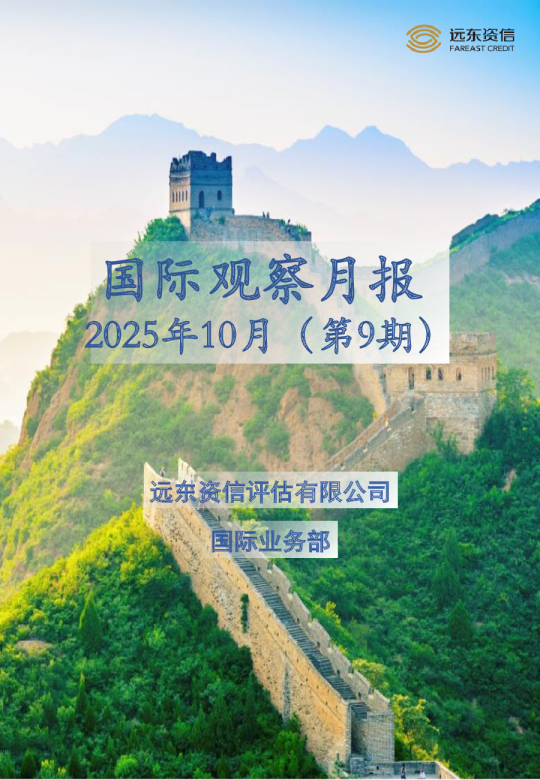 远东资信
FAREAST CREDIT

国际观察月报
2025年10月（第9期）

远东资信评估有限公司

国际业务部